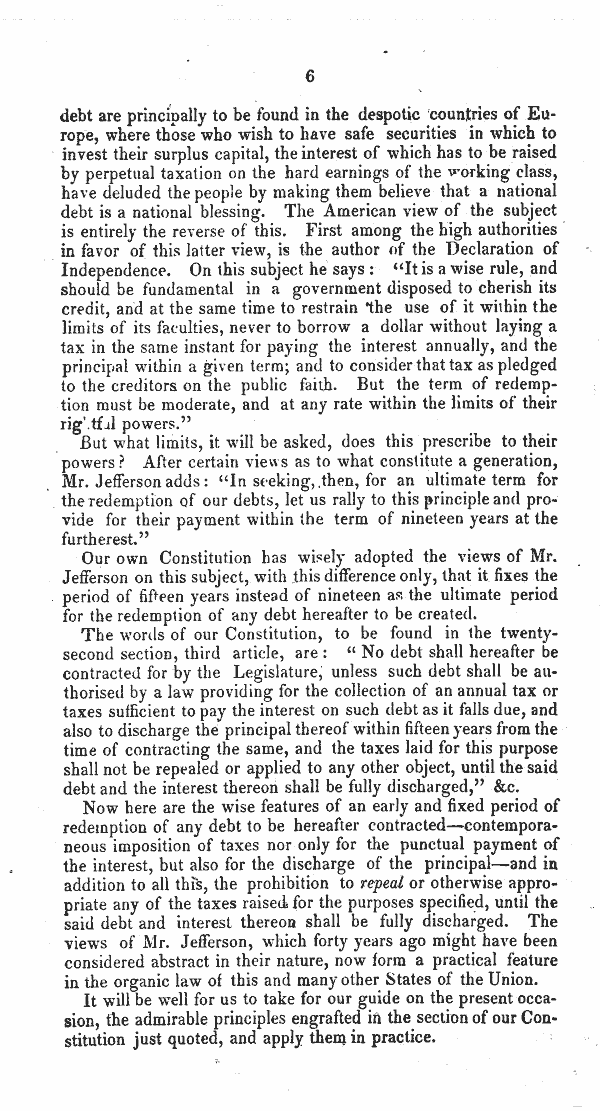 6

debt are principally to be found in the despotic countries of Europe, where those who wish to have safe securities in which to invest their surplus capital, the interest of which has to be raised by perpetual taxation on the hard earnings of the working class, have deluded the people by making them believe that a national debt is a national blessing. The American view of the subject is entirely the reverse of this. First among the high authorities in favor of this latter view, is the author of the Declaration of Independence. On this subject he says: "It is a wise rule, and should be fundamental in a government disposed to cherish its credit, and at the same time to restrain the use of it within the limits of its faculties, never to borrow a dollar without laying a tax in the same instant for paying the interest annually, and the principal within a given term; and to consider that tax as pledged to the creditors on the public faith. But the term of redemption must be moderate, and at any rate within the limits of their rig'tful powers."

But what limits, it will be asked, does this prescribe to their powers? After certain views as to what constitute a generation, Mr. Jefferson adds: "In seeking, then, for an ultimate term for the redemption of our debts, let us rally to this principle and provide for their payment within the term of nineteen years at the furtherest."

Our own Constitution has wisely adopted the views of Mr. Jefferson on this subject, with this difference only, that it fixes the period of fifteen years instead of nineteen as the ultimate period for the redemption of any debt hereafter to be created.

The words of our Constitution, to be found in the twenty-second section, third article, are: "No debt shall hereafter be contracted for by the Legislature, unless such debt shall be authorised by a law providing for the collection of an annual tax or taxes sufficient to pay the interest on such debt as it falls due, and also to discharge the principal thereof within fifteen years from the time of contracting the same, and the taxes laid for this purpose shall not be repealed or applied to any other object, until the said debt and the interest thereon shall be fully discharged," &c.

Now here are the wise features of an early and fixed period of redemption of any debt to be hereafter contracted—contemporaneous imposition of taxes nor only for the punctual payment of the interest, but also for the discharge of the principal—and in addition to all this, the prohibition to repeal or otherwise appropriate any of the taxes raised for the purposes specified, until the said debt and interest thereon shall be fully discharged. The views of Mr. Jefferson, which forty years ago might have been considered abstract in their nature, now form a practical feature in the organic law of this and many other States of the Union.

It will be well for us to take for our guide on the present occasion, the admirable principles engrafted in the section of our Constitution just quoted, and apply them in practice.